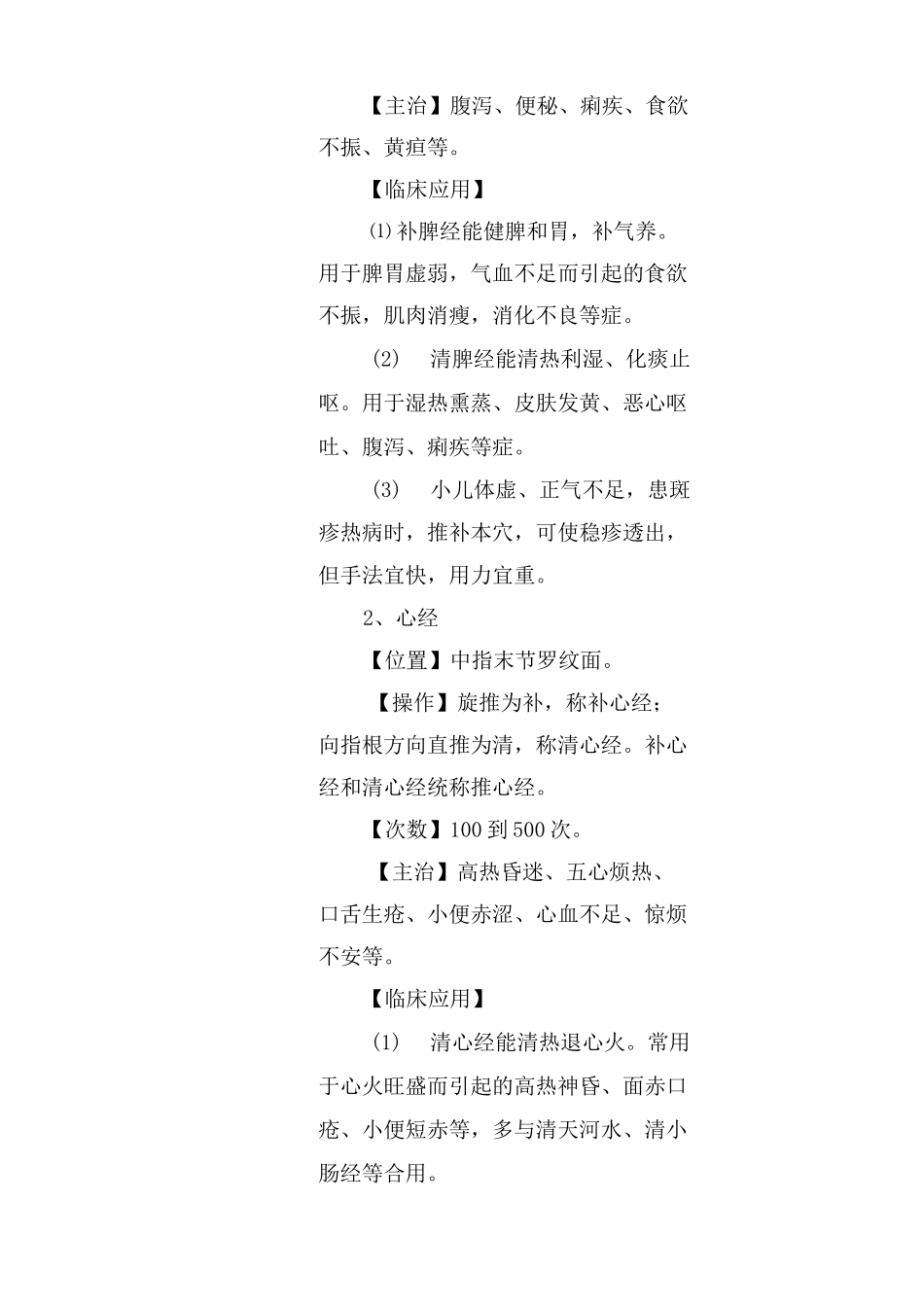 【主治】腹泻、便秘、痢疾、食欲不振、黄疸等。

【临床应用】

⑴补脾经能健脾和胃，补气养。用于脾胃虚弱，气血不足而引起的食欲不振，肌肉消瘦，消化不良等症。

(2)　清脾经能清热利湿、化痰止呕。用于湿热熏蒸、皮肤发黄、恶心呕吐、腹泻、痢疾等症。

(3)　小儿体虚、正气不足，患斑疹热病时，推补本穴，可使稳疹透出，但手法宜快，用力宜重。

2、心经

【位置】中指末节罗纹面。

【操作】旋推为补，称补心经；向指根方向直推为清，称清心经。补心经和清心经统称推心经。

【次数】100 到 500 次。

【主治】高热昏迷、五心烦热、口舌生疮、小便赤涩、心血不足、惊烦不安等。

【临床应用】

(1)　清心经能清热退心火。常用于心火旺盛而引起的高热神昏、面赤口疮、小便短赤等，多与清天河水、清小肠经等合用。